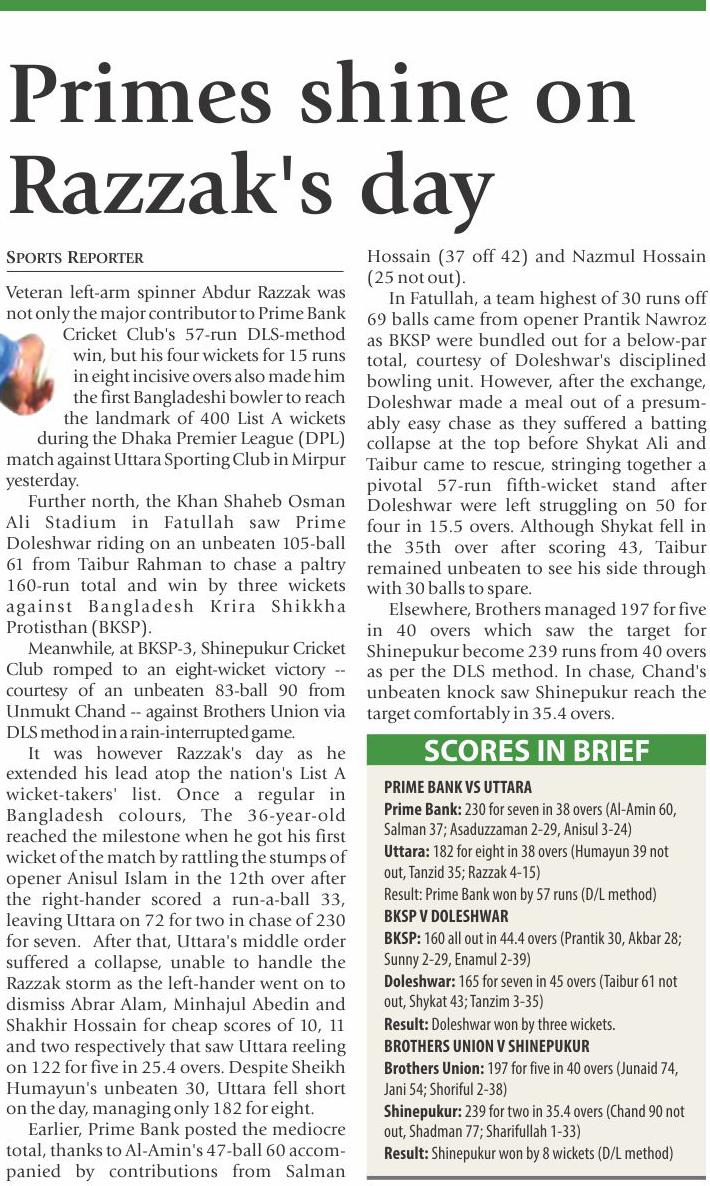 Primes shine on Razzak's day

SPORTS REPORTER

Veteran left-arm spinner Abdur Razzak was not only the major contributor to Prime Bank Cricket Club's 57-run DLS-method win, but his four wickets for 15 runs in eight incisive overs also made him the first Bangladeshi bowler to reach the landmark of 400 List A wickets during the Dhaka Premier League (DPL) match against Uttara Sporting Club in Mirpur yesterday.

Further north, the Khan Shaheb Osman Ali Stadium in Fatullah saw Prime Doleshwar riding on an unbeaten 105-ball 61 from Taibur Rahman to chase a paltry 160-run total and win by three wickets against Bangladesh Krira Shikkha Protisthan (BKSP).

Meanwhile, at BKSP-3, Shinepukur Cricket Club romped to an eight-wicket victory -- courtesy of an unbeaten 83-ball 90 from Unmukt Chand -- against Brothers Union via DLS method in a rain-interrupted game.

It was however Razzak's day as he extended his lead atop the nation's List A wicket-takers' list. Once a regular in Bangladesh colours, The 36-year-old reached the milestone when he got his first wicket of the match by rattling the stumps of opener Anisul Islam in the 12th over after the right-hander scored a run-a-ball 33, leaving Uttara on 72 for two in chase of 230 for seven. After that, Uttara's middle order suffered a collapse, unable to handle the Razzak storm as the left-hander went on to dismiss Abrar Alam, Minhajul Abedin and Shakhir Hossain for cheap scores of 10, 11 and two respectively that saw Uttara reeling on 122 for five in 25.4 overs. Despite Sheikh Humayun's unbeaten 30, Uttara fell short on the day, managing only 182 for eight.

Earlier, Prime Bank posted the mediocre total, thanks to Al-Amin's 47-ball 60 accompanied by contributions from Salman Hossain (37 off 42) and Nazmul Hossain (25 not out).

In Fatullah, a team highest of 30 runs off 69 balls came from opener Prantik Nawroz as BKSP were bundled out for a below-par total, courtesy of Doleshwar's disciplined bowling unit. However, after the exchange, Doleshwar made a meal out of a presumably easy chase as they suffered a batting collapse at the top before Shykat Ali and Taibur came to rescue, stringing together a pivotal 57-run fifth-wicket stand after Doleshwar were left struggling on 50 for four in 15.5 overs. Although Shykat fell in the 35th over after scoring 43, Taibur remained unbeaten to see his side through with 30 balls to spare.

Elsewhere, Brothers managed 197 for five in 40 overs which saw the target for Shinepukur become 239 runs from 40 overs as per the DLS method. In chase, Chand's unbeaten knock saw Shinepukur reach the target comfortably in 35.4 overs.

SCORES IN BRIEF

PRIME BANK VS UTTARA
Prime Bank: 230 for seven in 38 overs (Al-Amin 60, Salman 37; Asaduzzaman 2-29, Anisul 3-24)
Uttara: 182 for eight in 38 overs (Humayun 39 not out, Tanzid 35; Razzak 4-15)
Result: Prime Bank won by 57 runs (D/L method)
BKSP V DOLESHWAR
BKSP: 160 all out in 44.4 overs (Prantik 30, Akbar 28; Sunny 2-29, Enamul 2-39)
Doleshwar: 165 for seven in 45 overs (Taibur 61 not out, Shykat 43; Tanzim 3-35)
Result: Doleshwar won by three wickets.
BROTHERS UNION V SHINEPUKUR
Brothers Union: 197 for five in 40 overs (Junaid 74, Jani 54; Shoriful 2-38)
Shinepukur: 239 for two in 35.4 overs (Chand 90 not out, Shadman 77; Sharifullah 1-33)
Result: Shinepukur won by 8 wickets (D/L method)